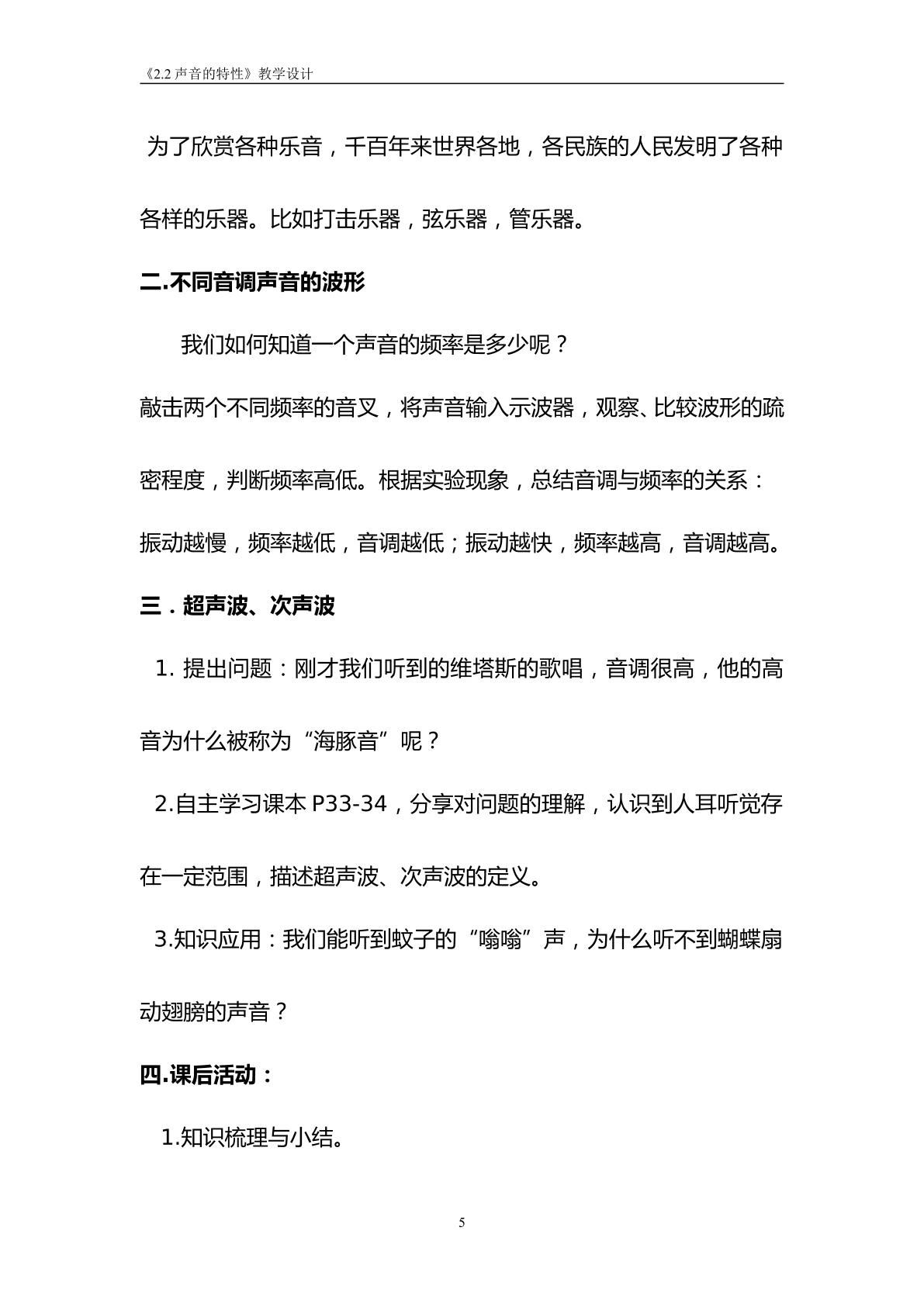 《2.2声音的特性》教学设计

为了欣赏各种乐音，千百年来世界各地，各民族的人民发明了各种各样的乐器。比如打击乐器，弦乐器，管乐器。

二.不同音调声音的波形

我们如何知道一个声音的频率是多少呢？

敲击两个不同频率的音叉，将声音输入示波器，观察、比较波形的疏密程度，判断频率高低。根据实验现象，总结音调与频率的关系：

振动越慢，频率越低，音调越低；振动越快，频率越高，音调越高。

三.超声波、次声波

1.提出问题：刚才我们听到的维塔斯的歌唱，音调很高，他的高音为什么被称为“海豚音”呢？

2.自主学习课本P33-34，分享对问题的理解，认识到人耳听觉存在一定范围，描述超声波、次声波的定义。

3.知识应用：我们能听到蚊子的“嗡嗡”声，为什么听不到蝴蝶扇动翅膀的声音？

四.课后活动：

1.知识梳理与小结。

5